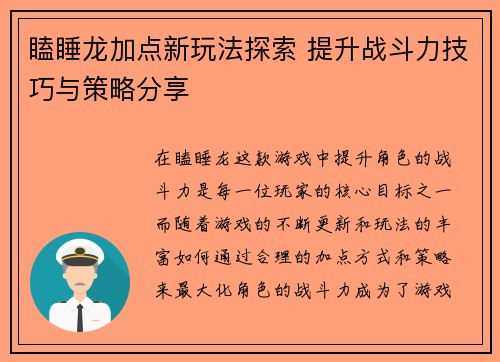 瞌睡龙加点新玩法探索 提升战斗力技巧与策略分享

在瞌睡龙这款游戏中提升角色的战斗力是每一位玩家的核心目标之一而随着游戏的不断更新和玩法的丰富如何通过合理的加点方式和策略来最大化角色的战斗力成为了游戏